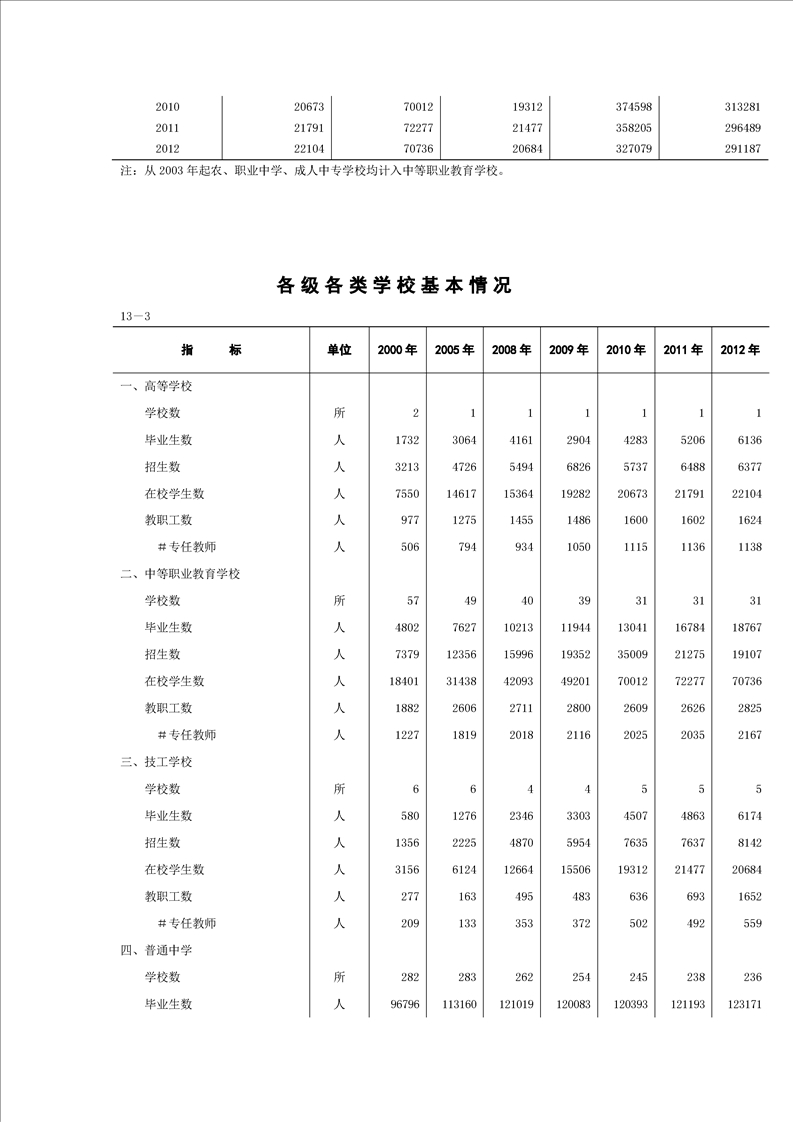 | 2010 | 20673 | 70012 | 19312 | 374598 | 313281 |
|---|---|---|---|---|---|
| 2011 | 21791 | 72277 | 21477 | 358205 | 296489 |
| 2012 | 22104 | 70736 | 20684 | 327079 | 291187 |

注：从 2003 年起农、职业中学、成人中专学校均计入中等职业教育学校。

各级各类学校基本情况

13—3

| 指　　标 | 单位 | 2000 年 | 2005 年 | 2008 年 | 2009 年 | 2010 年 | 2011 年 | 2012 年 |
|---|---|---|---|---|---|---|---|---|
| 一、高等学校 | | | | | | | | |
| 学校数 | 所 | 2 | 1 | 1 | 1 | 1 | 1 | 1 |
| 毕业生数 | 人 | 1732 | 3064 | 4161 | 2904 | 4283 | 5206 | 6136 |
| 招生数 | 人 | 3213 | 4726 | 5494 | 6826 | 5737 | 6488 | 6377 |
| 在校学生数 | 人 | 7550 | 14617 | 15364 | 19282 | 20673 | 21791 | 22104 |
| 教职工数 | 人 | 977 | 1275 | 1455 | 1486 | 1600 | 1602 | 1624 |
| ＃专任教师 | 人 | 506 | 794 | 934 | 1050 | 1115 | 1136 | 1138 |
| 二、中等职业教育学校 | | | | | | | | |
| 学校数 | 所 | 57 | 49 | 40 | 39 | 31 | 31 | 31 |
| 毕业生数 | 人 | 4802 | 7627 | 10213 | 11944 | 13041 | 16784 | 18767 |
| 招生数 | 人 | 7379 | 12356 | 15996 | 19352 | 35009 | 21275 | 19107 |
| 在校学生数 | 人 | 18401 | 31438 | 42093 | 49201 | 70012 | 72277 | 70736 |
| 教职工数 | 人 | 1882 | 2606 | 2711 | 2800 | 2609 | 2626 | 2825 |
| ＃专任教师 | 人 | 1227 | 1819 | 2018 | 2116 | 2025 | 2035 | 2167 |
| 三、技工学校 | | | | | | | | |
| 学校数 | 所 | 6 | 6 | 4 | 4 | 5 | 5 | 5 |
| 毕业生数 | 人 | 580 | 1276 | 2346 | 3303 | 4507 | 4863 | 6174 |
| 招生数 | 人 | 1356 | 2225 | 4870 | 5954 | 7635 | 7637 | 8142 |
| 在校学生数 | 人 | 3156 | 6124 | 12664 | 15506 | 19312 | 21477 | 20684 |
| 教职工数 | 人 | 277 | 163 | 495 | 483 | 636 | 693 | 1652 |
| ＃专任教师 | 人 | 209 | 133 | 353 | 372 | 502 | 492 | 559 |
| 四、普通中学 | | | | | | | | |
| 学校数 | 所 | 282 | 283 | 262 | 254 | 245 | 238 | 236 |
| 毕业生数 | 人 | 96796 | 113160 | 121019 | 120083 | 120393 | 121193 | 123171 |